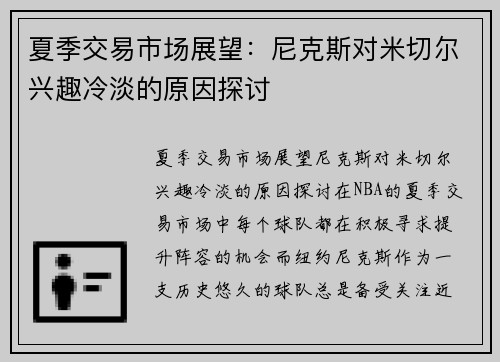 夏季交易市场展望：尼克斯对米切尔兴趣冷淡的原因探讨

夏季交易市场展望尼克斯对米切尔兴趣冷淡的原因探讨在NBA的夏季交易市场中每个球队都在积极寻求提升阵容的机会而纽约尼克斯作为一支历史悠久的球队总是备受关注近